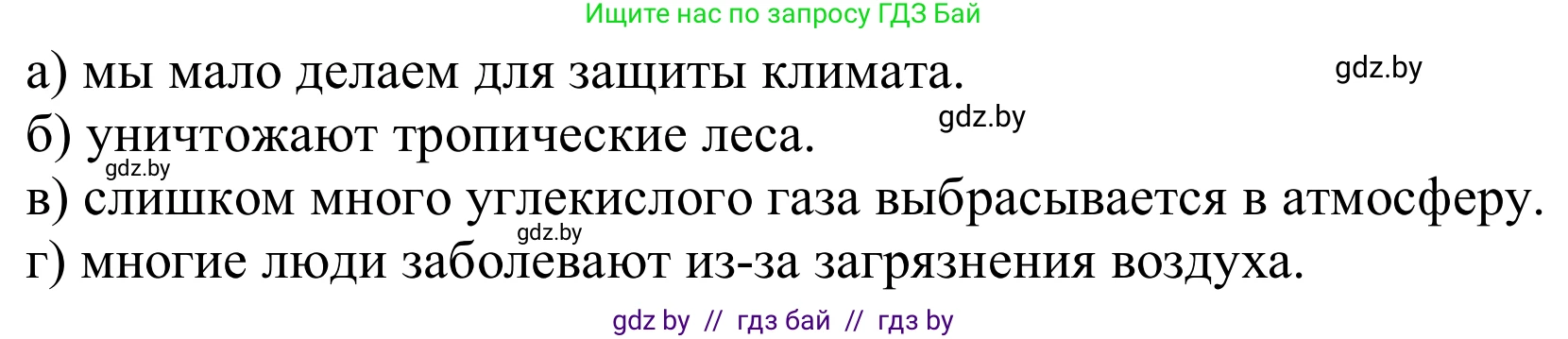 Ищите нас по запросу ГДЗ Бай

а) мы мало делаем для защиты климата. gdz.by

б) уничтожают тропические леса. gdz.by

gdz.by

в) слишком много углекислого газа выбрасывается в атмосферу.

gdz.by

г) многие люди заболевают из-за загрязнения воздуха.

gdz by // гдз бай // гдз by